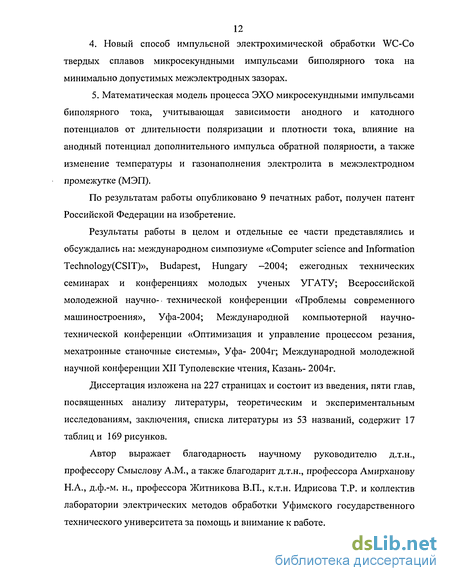 12

4. Новый способ импульсной электрохимической обработки WC-Co твердых сплавов микросекундными импульсами биполярного тока на минимально допустимых межэлектродных зазорах.

5. Математическая модель процесса ЭХО микросекундными импульсами биполярного тока, учитывающая зависимости анодного и катодного потенциалов от длительности поляризации и плотности тока, влияние на анодный потенциал дополнительного импульса обратной полярности, а также изменение температуры и газонаполнения электролита в межэлектродном промежутке (МЭП).

По результатам работы опубликовано 9 печатных работ, получен патент Российской Федерации на изобретение.

Результаты работы в целом и отдельные ее части представлялись и обсуждались на: международном симпозиуме «Computer science and Information Technology(CSIT)», Budapest, Hungary –2004; ежегодных технических семинарах и конференциях молодых ученых УГАТУ; Всероссийской молодежной научно- технической конференции «Проблемы современного машиностроения», Уфа-2004; Международной компьютерной научно-технической конференции «Оптимизация и управление процессом резания, мехатронные станочные системы», Уфа- 2004г; Международной молодежной научной конференции XII Туполевские чтения, Казань- 2004г.

Диссертация изложена на 227 страницах и состоит из введения, пяти глав, посвященных анализу литературы, теоретическим и экспериментальным исследованиям, заключения, списка литературы из 53 названий, содержит 17 таблиц и 169 рисунков.

Автор выражает благодарность научному руководителю д.т.н., профессору Смыслову А.М., а также благодарит д.т.н., профессора Амирханову Н.А., д.ф.-м. н., профессора Житникова В.П., к.т.н. Идрисова Т.Р. и коллектив лаборатории электрических методов обработки Уфимского государственного технического университета за помощь и внимание к работе.

dsLib.net
библиотека диссертаций